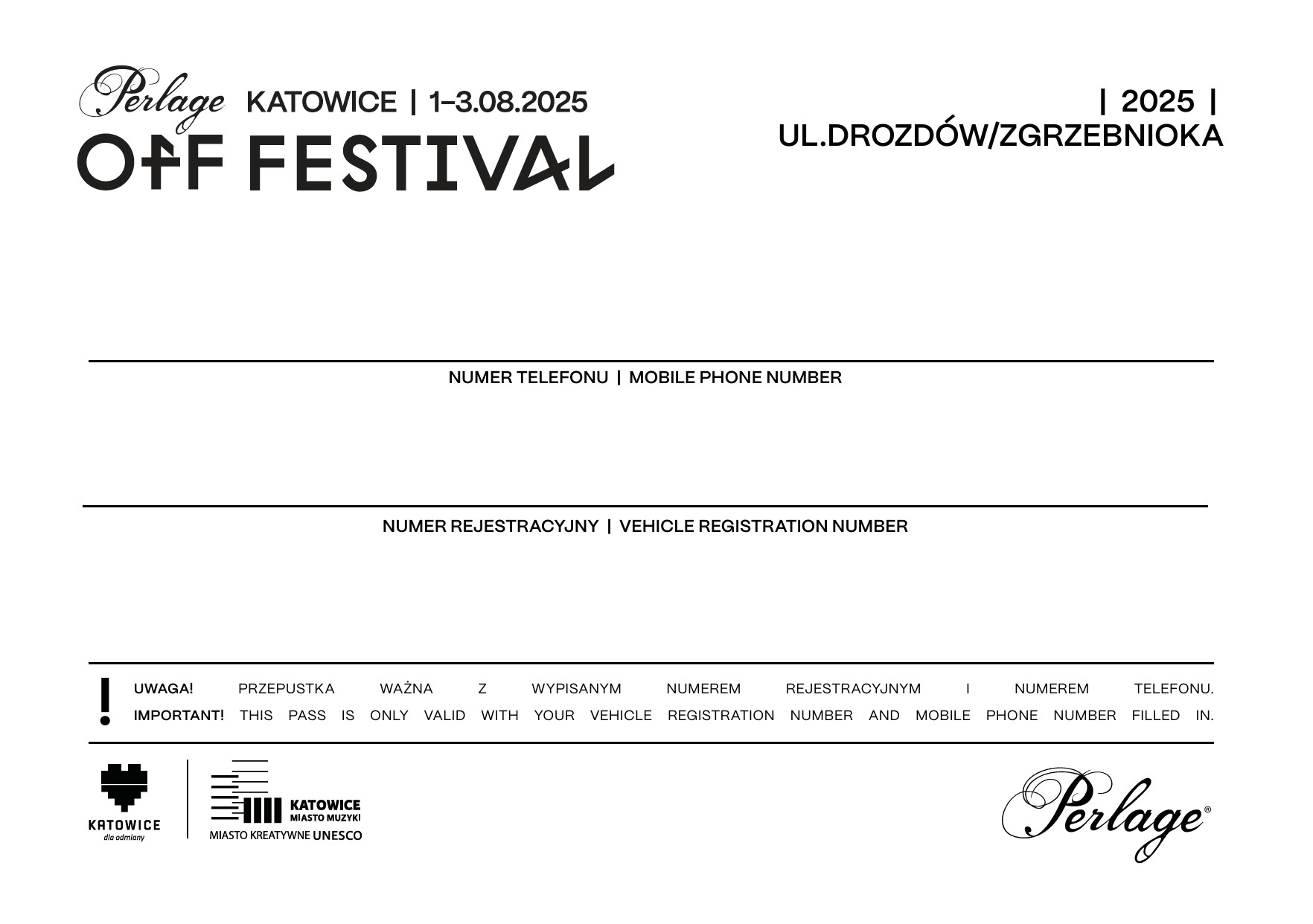 Perlage KATOWICE | 1–3.08.2025
OFF FESTIVAL

| 2025 |
UL.DROZDÓW/ZGRZEBNIOKA

NUMER TELEFONU | MOBILE PHONE NUMBER

NUMER REJESTRACYJNY | VEHICLE REGISTRATION NUMBER

!
UWAGA! PRZEPUSTKA WAŻNA Z WYPISANYM NUMEREM REJESTRACYJNYM I NUMEREM TELEFONU.
IMPORTANT! THIS PASS IS ONLY VALID WITH YOUR VEHICLE REGISTRATION NUMBER AND MOBILE PHONE NUMBER FILLED IN.

KATOWICE
dla odmiany

KATOWICE
MIASTO MUZYKI
MIASTO KREATYWNE UNESCO

Perlage®